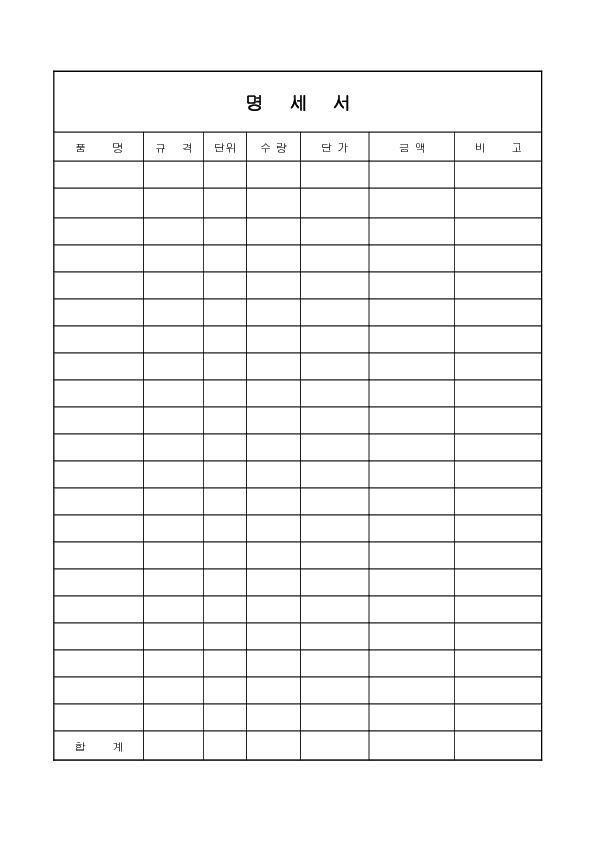 명 세 서

| 품 명 | 규 격 | 단위 | 수 량 | 단 가 | 금 액 | 비 고 |
|---|---|---|---|---|---|---|
| | | | | | | |
| | | | | | | |
| | | | | | | |
| | | | | | | |
| | | | | | | |
| | | | | | | |
| | | | | | | |
| | | | | | | |
| | | | | | | |
| | | | | | | |
| | | | | | | |
| | | | | | | |
| | | | | | | |
| | | | | | | |
| | | | | | | |
| | | | | | | |
| | | | | | | |
| | | | | | | |
| | | | | | | |
| | | | | | | |
| | | | | | | |
| 합 계 | | | | | | |